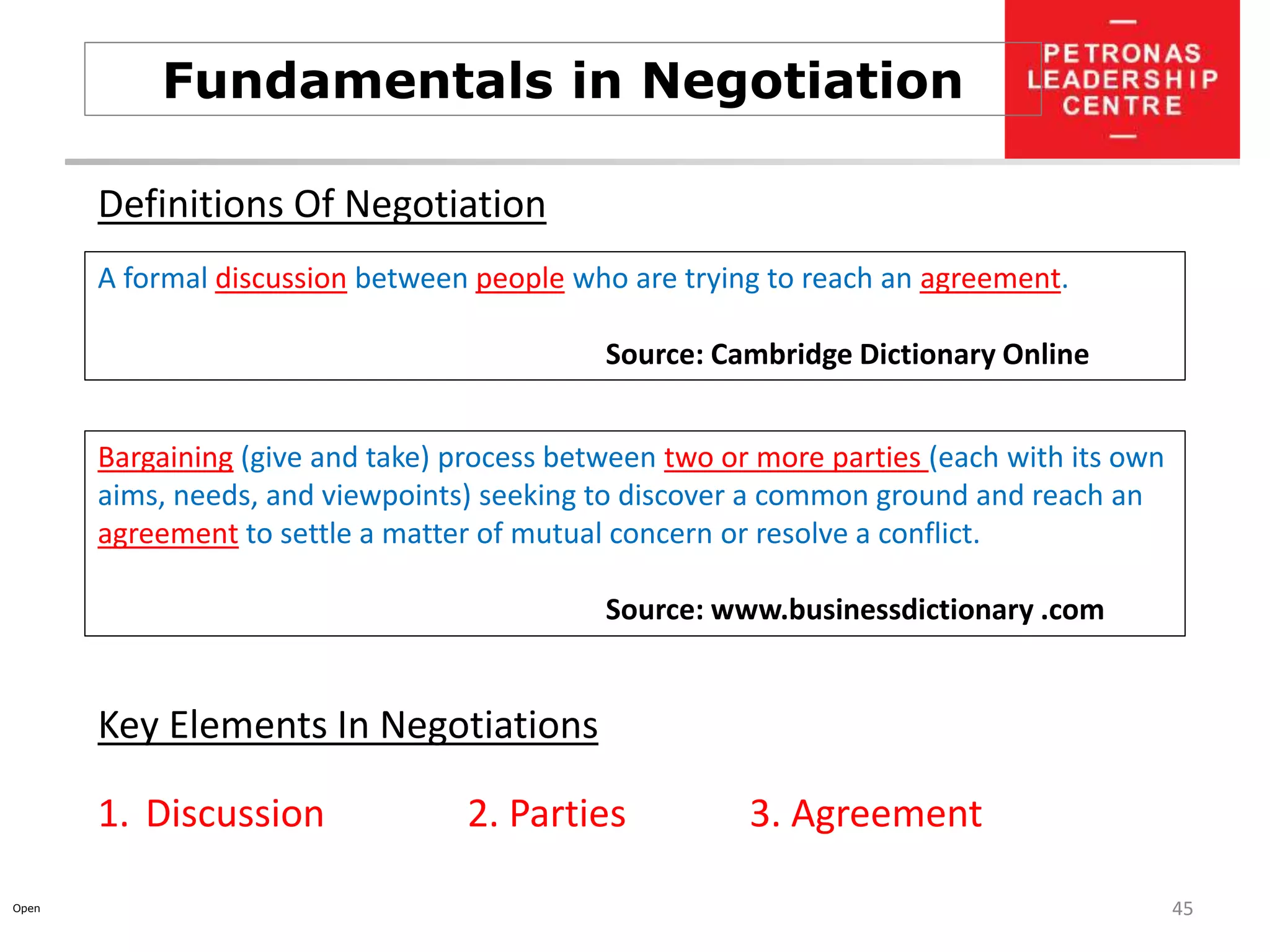 Fundamentals in Negotiation

PETRONAS LEADERSHIP CENTRE

Definitions Of Negotiation

A formal discussion between people who are trying to reach an agreement.

Source: Cambridge Dictionary Online

Bargaining (give and take) process between two or more parties (each with its own aims, needs, and viewpoints) seeking to discover a common ground and reach an agreement to settle a matter of mutual concern or resolve a conflict.

Source: www.businessdictionary .com

Key Elements In Negotiations

1. Discussion

2. Parties

3. Agreement

Open

45